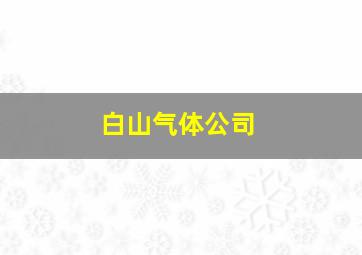 白山气体公司